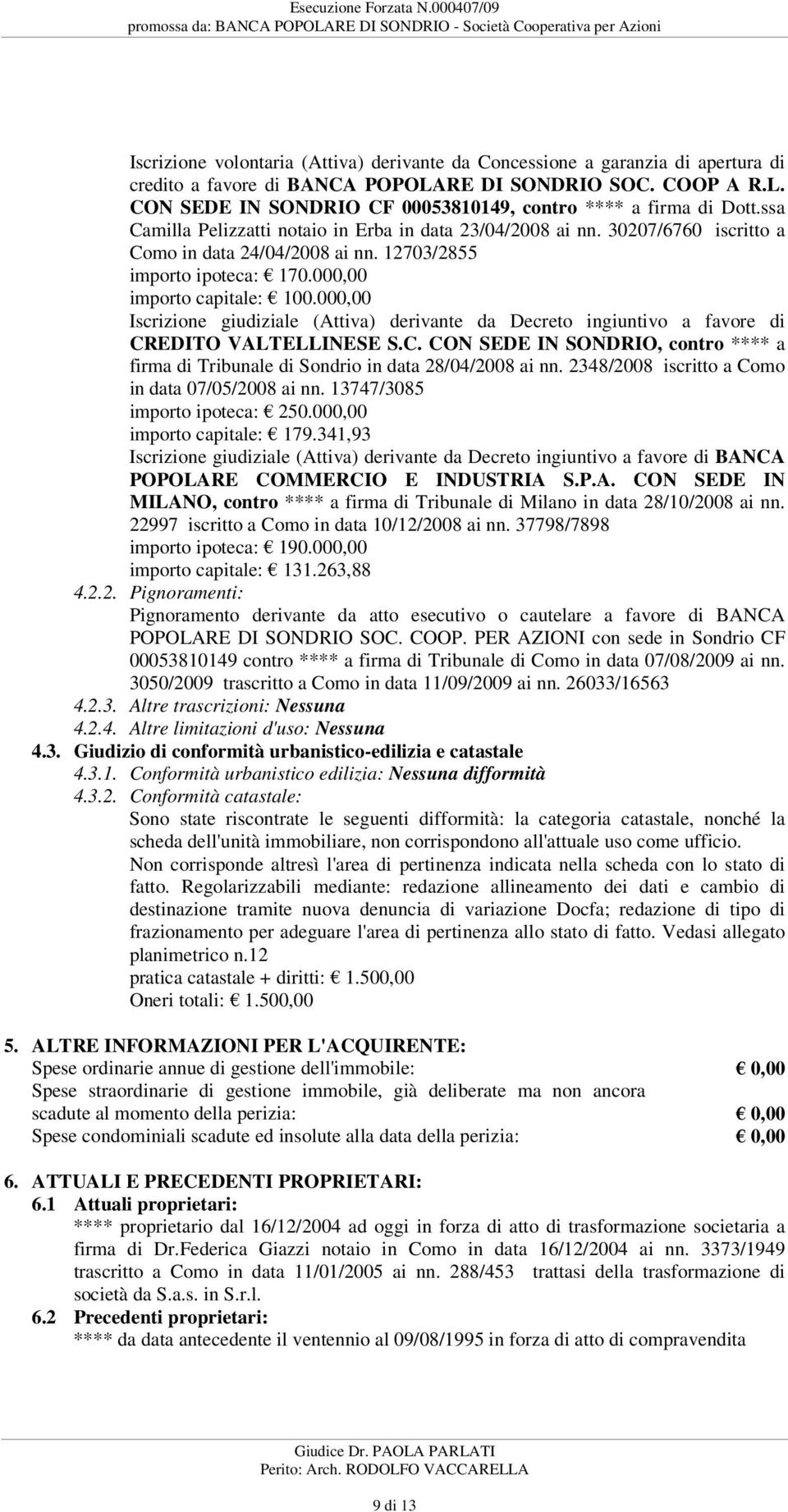 Esecuzione Forzata N.000407/09
promossa da: BANCA POPOLARE DI SONDRIO - Società Cooperativa per Azioni

Iscrizione volontaria (Attiva) derivante da Concessione a garanzia di apertura di credito a favore di BANCA POPOLARE DI SONDRIO SOC. COOP A R.L. CON SEDE IN SONDRIO CF 00053810149, contro **** a firma di Dott.ssa Camilla Pelizzatti notaio in Erba in data 23/04/2008 ai nn. 30207/6760 iscritto a Como in data 24/04/2008 ai nn. 12703/2855
importo ipoteca: € 170.000,00
importo capitale: € 100.000,00
Iscrizione giudiziale (Attiva) derivante da Decreto ingiuntivo a favore di CREDITO VALTELLINESE S.C. CON SEDE IN SONDRIO, contro **** a firma di Tribunale di Sondrio in data 28/04/2008 ai nn. 2348/2008 iscritto a Como in data 07/05/2008 ai nn. 13747/3085
importo ipoteca: € 250.000,00
importo capitale: € 179.341,93
Iscrizione giudiziale (Attiva) derivante da Decreto ingiuntivo a favore di BANCA POPOLARE COMMERCIO E INDUSTRIA S.P.A. CON SEDE IN MILANO, contro **** a firma di Tribunale di Milano in data 28/10/2008 ai nn. 22997 iscritto a Como in data 10/12/2008 ai nn. 37798/7898
importo ipoteca: € 190.000,00
importo capitale: € 131.263,88
4.2.2. Pignoramenti:
Pignoramento derivante da atto esecutivo o cautelare a favore di BANCA POPOLARE DI SONDRIO SOC. COOP. PER AZIONI con sede in Sondrio CF 00053810149 contro **** a firma di Tribunale di Como in data 07/08/2009 ai nn. 3050/2009 trascritto a Como in data 11/09/2009 ai nn. 26033/16563
4.2.3. Altre trascrizioni: Nessuna
4.2.4. Altre limitazioni d'uso: Nessuna
4.3. Giudizio di conformità urbanistico-edilizia e catastale
4.3.1. Conformità urbanistico edilizia: Nessuna difformità
4.3.2. Conformità catastale:
Sono state riscontrate le seguenti difformità: la categoria catastale, nonché la scheda dell'unità immobiliare, non corrispondono all'attuale uso come ufficio.
Non corrisponde altresì l'area di pertinenza indicata nella scheda con lo stato di fatto. Regolarizzabili mediante: redazione allineamento dei dati e cambio di destinazione tramite nuova denuncia di variazione Docfa; redazione di tipo di frazionamento per adeguare l'area di pertinenza allo stato di fatto. Vedasi allegato planimetrico n.12
pratica catastale + diritti: € 1.500,00
Oneri totali: € 1.500,00

5. ALTRE INFORMAZIONI PER L'ACQUIRENTE:
Spese ordinarie annue di gestione dell'immobile: € 0,00
Spese straordinarie di gestione immobile, già deliberate ma non ancora scadute al momento della perizia: € 0,00
Spese condominiali scadute ed insolute alla data della perizia: € 0,00

6. ATTUALI E PRECEDENTI PROPRIETARI:
6.1 Attuali proprietari:
**** proprietario dal 16/12/2004 ad oggi in forza di atto di trasformazione societaria a firma di Dr.Federica Giazzi notaio in Como in data 16/12/2004 ai nn. 3373/1949 trascritto a Como in data 11/01/2005 ai nn. 288/453 trattasi della trasformazione di società da S.a.s. in S.r.l.
6.2 Precedenti proprietari:
**** da data antecedente il ventennio al 09/08/1995 in forza di atto di compravendita

Giudice Dr. PAOLA PARLATI
Perito: Arch. RODOLFO VACCARELLA

9 di 13